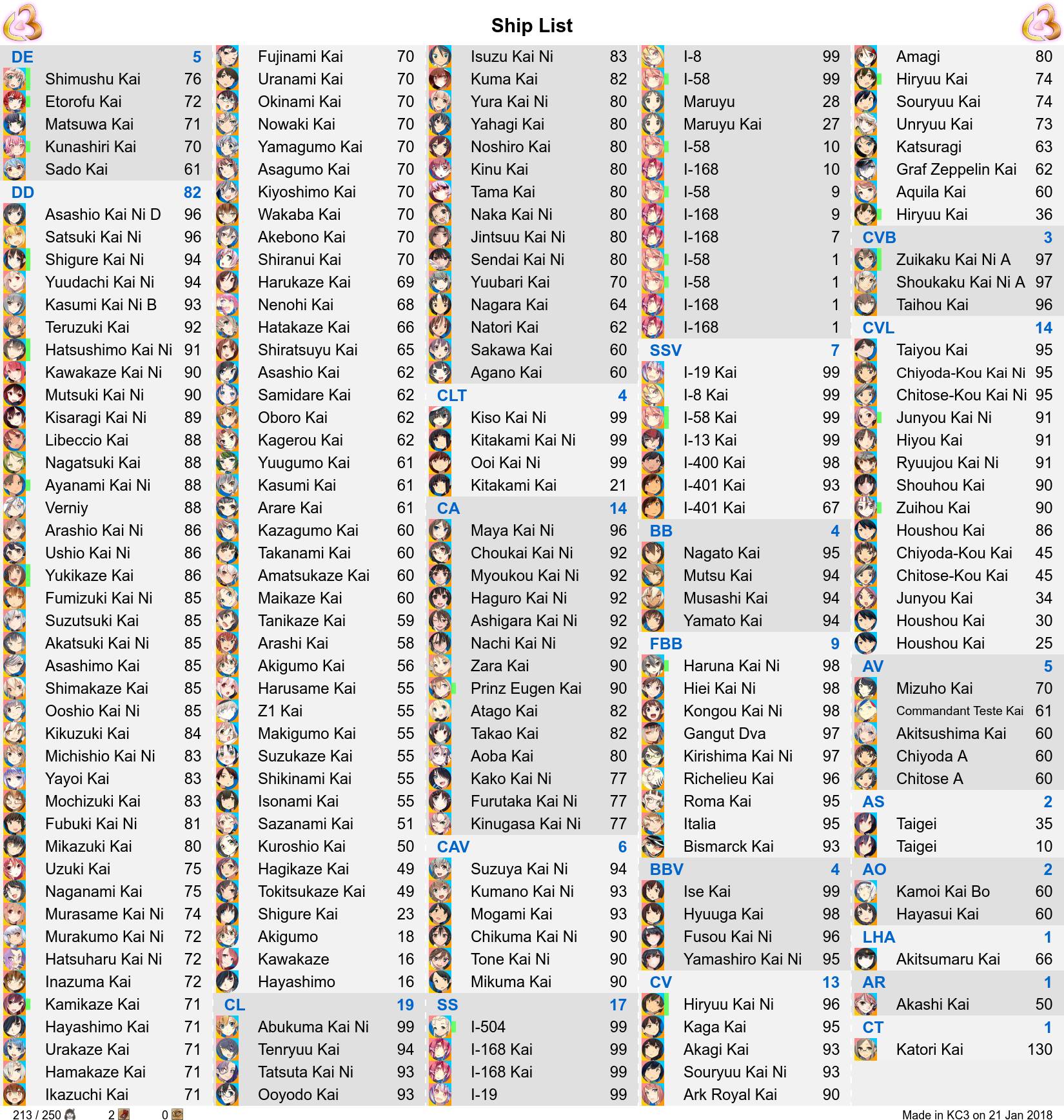 Ship List

DE 5
Shimushu Kai 76
Etorofu Kai 72
Matsuwa Kai 71
Kunashiri Kai 70
Sado Kai 61
DD 82
Asashio Kai Ni D 96
Satsuki Kai Ni 96
Shigure Kai Ni 94
Yuudachi Kai Ni 94
Kasumi Kai Ni B 93
Teruzuki Kai 92
Hatsushimo Kai Ni 91
Kawakaze Kai Ni 90
Mutsuki Kai Ni 90
Kisaragi Kai Ni 89
Libeccio Kai 88
Nagatsuki Kai 88
Ayanami Kai Ni 88
Verniy 88
Arashio Kai Ni 86
Ushio Kai Ni 86
Yukikaze Kai 86
Fumizuki Kai Ni 85
Suzutsuki Kai 85
Akatsuki Kai Ni 85
Asashimo Kai 85
Shimakaze Kai 85
Ooshio Kai Ni 85
Kikuzuki Kai 84
Michishio Kai Ni 83
Yayoi Kai 83
Mochizuki Kai 83
Fubuki Kai Ni 81
Mikazuki Kai 80
Uzuki Kai 75
Naganami Kai 75
Murasame Kai Ni 74
Murakumo Kai Ni 72
Hatsuharu Kai Ni 72
Inazuma Kai 72
Kamikaze Kai 71
Hayashimo Kai 71
Urakaze Kai 71
Hamakaze Kai 71
Ikazuchi Kai 71

Fujinami Kai 70
Uranami Kai 70
Okinami Kai 70
Nowaki Kai 70
Yamagumo Kai 70
Asagumo Kai 70
Kiyoshimo Kai 70
Wakaba Kai 70
Akebono Kai 70
Shiranui Kai 70
Harukaze Kai 69
Nenohi Kai 68
Hatakaze Kai 66
Shiratsuyu Kai 65
Asashio Kai 62
Samidare Kai 62
Oboro Kai 62
Kagerou Kai 62
Yuugumo Kai 61
Kasumi Kai 61
Arare Kai 61
Kazagumo Kai 60
Takanami Kai 60
Amatsukaze Kai 60
Maikaze Kai 60
Tanikaze Kai 59
Arashi Kai 58
Akigumo Kai 56
Harusame Kai 55
Z1 Kai 55
Makigumo Kai 55
Suzukaze Kai 55
Shikinami Kai 55
Isonami Kai 55
Sazanami Kai 51
Kuroshio Kai 50
Hagikaze Kai 49
Tokitsukaze Kai 49
Shigure Kai 23
Akigumo 18
Kawakaze 16
Hayashimo 16
CL 19
Abukuma Kai Ni 99
Tenryuu Kai 94
Tatsuta Kai Ni 93
Ooyodo Kai 93

Isuzu Kai Ni 83
Kuma Kai 82
Yura Kai Ni 80
Yahagi Kai 80
Noshiro Kai 80
Kinu Kai 80
Tama Kai 80
Naka Kai Ni 80
Jintsuu Kai Ni 80
Sendai Kai Ni 80
Yuubari Kai 70
Nagara Kai 64
Natori Kai 62
Sakawa Kai 60
Agano Kai 60
CLT 4
Kiso Kai Ni 99
Kitakami Kai Ni 99
Ooi Kai Ni 99
Kitakami Kai 21
CA 14
Maya Kai Ni 96
Choukai Kai Ni 92
Myoukou Kai Ni 92
Haguro Kai Ni 92
Ashigara Kai Ni 92
Nachi Kai Ni 92
Zara Kai 90
Prinz Eugen Kai 90
Atago Kai 82
Takao Kai 82
Aoba Kai 80
Kako Kai Ni 77
Furutaka Kai Ni 77
Kinugasa Kai Ni 77
CAV 6
Suzuya Kai Ni 94
Kumano Kai Ni 93
Mogami Kai 93
Chikuma Kai Ni 90
Tone Kai Ni 90
Mikuma Kai 90
SS 17
I-504 99
I-168 Kai 99
I-168 Kai 99
I-19 99

I-8 99
I-58 99
Maruyu 28
Maruyu Kai 27
I-58 10
I-168 10
I-58 9
I-168 9
I-168 7
I-58 1
I-58 1
I-168 1
I-168 1
SSV 7
I-19 Kai 99
I-8 Kai 99
I-58 Kai 99
I-13 Kai 99
I-400 Kai 98
I-401 Kai 93
I-401 Kai 67
BB 4
Nagato Kai 95
Mutsu Kai 94
Musashi Kai 94
Yamato Kai 94
FBB 9
Haruna Kai Ni 98
Hiei Kai Ni 98
Kongou Kai Ni 98
Gangut Dva 97
Kirishima Kai Ni 97
Richelieu Kai 96
Roma Kai 95
Italia 95
Bismarck Kai 93
BBV 4
Ise Kai 99
Hyuuga Kai 98
Fusou Kai Ni 96
Yamashiro Kai Ni 95
CV 13
Hiryuu Kai Ni 96
Kaga Kai 95
Akagi Kai 93
Souryuu Kai Ni 93
Ark Royal Kai 90

Amagi 80
Hiryuu Kai 74
Souryuu Kai 74
Unryuu Kai 73
Katsuragi 63
Graf Zeppelin Kai 62
Aquila Kai 60
Hiryuu Kai 36
CVB 3
Zuikaku Kai Ni A 97
Shoukaku Kai Ni A 97
Taihou Kai 96
CVL 14
Taiyou Kai 95
Chiyoda-Kou Kai Ni 95
Chitose-Kou Kai Ni 95
Junyou Kai Ni 91
Hiyou Kai 91
Ryuujou Kai Ni 91
Shouhou Kai 90
Zuihou Kai 90
Houshou Kai 86
Chiyoda-Kou Kai 45
Chitose-Kou Kai 45
Junyou Kai 34
Houshou Kai 30
Houshou Kai 25
AV 5
Mizuho Kai 70
Commandant Teste Kai 61
Akitsushima Kai 60
Chiyoda A 60
Chitose A 60
AS 2
Taigei 35
Taigei 10
AO 2
Kamoi Kai Bo 60
Hayasui Kai 60
LHA 1
Akitsumaru Kai 66
AR 1
Akashi Kai 50
CT 1
Katori Kai 130

213 / 250 2 0
Made in KC3 on 21 Jan 2018